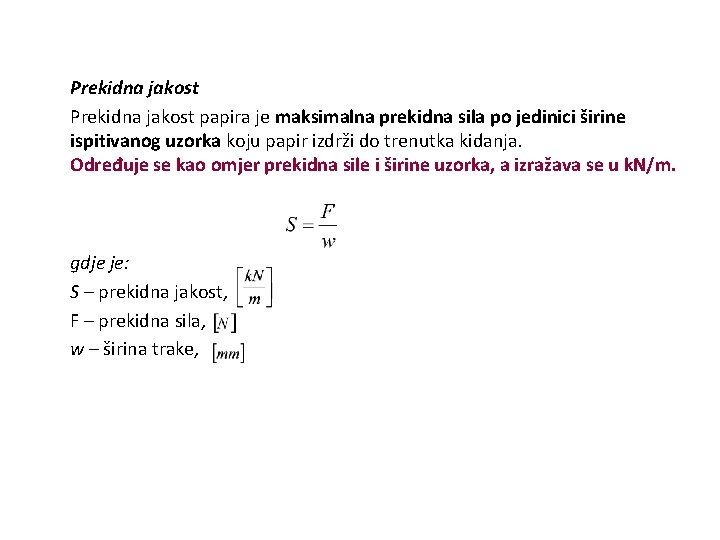 Prekidna jakost

Prekidna jakost papira je maksimalna prekidna sila po jedinici širine ispitivanog uzorka koju papir izdrži do trenutka kidanja.
Određuje se kao omjer prekidna sile i širine uzorka, a izražava se u kN/m.

$S = \frac{F}{w}$

gdje je:
S – prekidna jakost, $\left[\frac{kN}{m}\right]$
F – prekidna sila, $[N]$
w – širina trake, $[mm]$